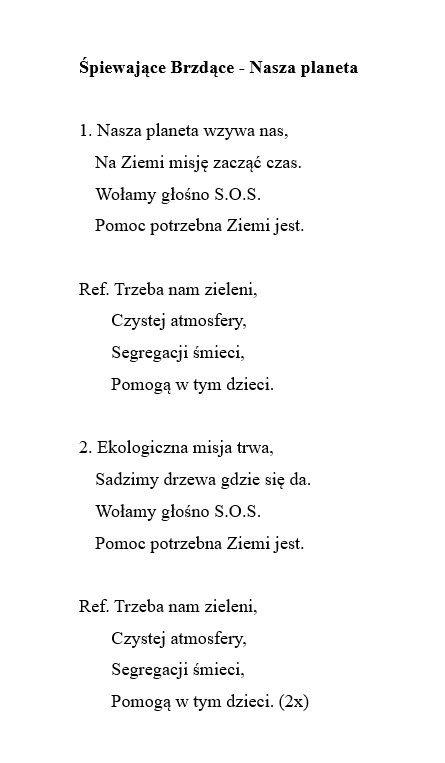 Śpiewające Brzdące - Nasza planeta

1. Nasza planeta wzywa nas,
Na Ziemi misję zacząć czas.
Wołamy głośno S.O.S.
Pomoc potrzebna Ziemi jest.

Ref. Trzeba nam zieleni,
Czystej atmosfery,
Segregacji śmieci,
Pomogą w tym dzieci.

2. Ekologiczna misja trwa,
Sadzimy drzewa gdzie się da.
Wołamy głośno S.O.S.
Pomoc potrzebna Ziemi jest.

Ref. Trzeba nam zieleni,
Czystej atmosfery,
Segregacji śmieci,
Pomogą w tym dzieci. (2x)